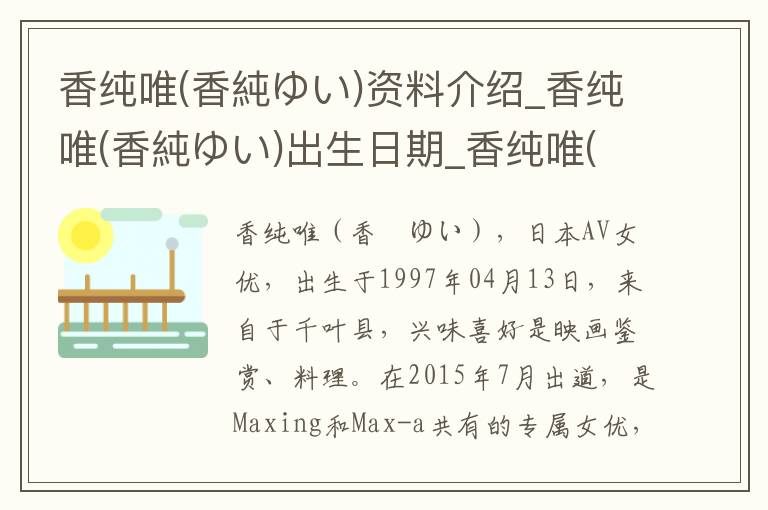 香纯唯(香純ゆい)资料介绍_香纯唯(香純ゆい)出生日期_香纯唯(

香纯唯（香　ゆい），日本AV女优，出生于1997年04月13日，来自于千叶县，兴味喜好是映画鉴赏、料理。在2015年7月出道，是Maxing和Max-a共有的专属女优，